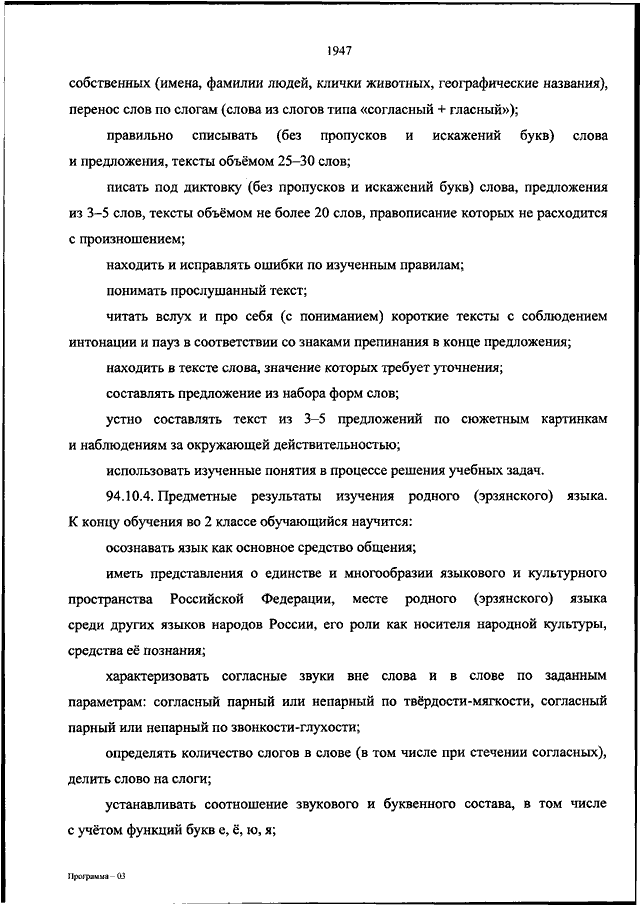 1947

собственных (имена, фамилии людей, клички животных, географические названия), перенос слов по слогам (слова из слогов типа «согласный + гласный»);

правильно списывать (без пропусков и искажений букв) слова и предложения, тексты объёмом 25–30 слов;

писать под диктовку (без пропусков и искажений букв) слова, предложения из 3–5 слов, тексты объёмом не более 20 слов, правописание которых не расходится с произношением;

находить и исправлять ошибки по изученным правилам;

понимать прослушанный текст;

читать вслух и про себя (с пониманием) короткие тексты с соблюдением интонации и пауз в соответствии со знаками препинания в конце предложения;

находить в тексте слова, значение которых требует уточнения;

составлять предложение из набора форм слов;

устно составлять текст из 3–5 предложений по сюжетным картинкам и наблюдениям за окружающей действительностью;

использовать изученные понятия в процессе решения учебных задач.

94.10.4. Предметные результаты изучения родного (эрзянского) языка. К концу обучения во 2 классе обучающийся научится:

осознавать язык как основное средство общения;

иметь представления о единстве и многообразии языкового и культурного пространства Российской Федерации, месте родного (эрзянского) языка среди других языков народов России, его роли как носителя народной культуры, средства её познания;

характеризовать согласные звуки вне слова и в слове по заданным параметрам: согласный парный или непарный по твёрдости-мягкости, согласный парный или непарный по звонкости-глухости;

определять количество слогов в слове (в том числе при стечении согласных), делить слово на слоги;

устанавливать соотношение звукового и буквенного состава, в том числе с учётом функций букв е, ё, ю, я;

Программа – 03